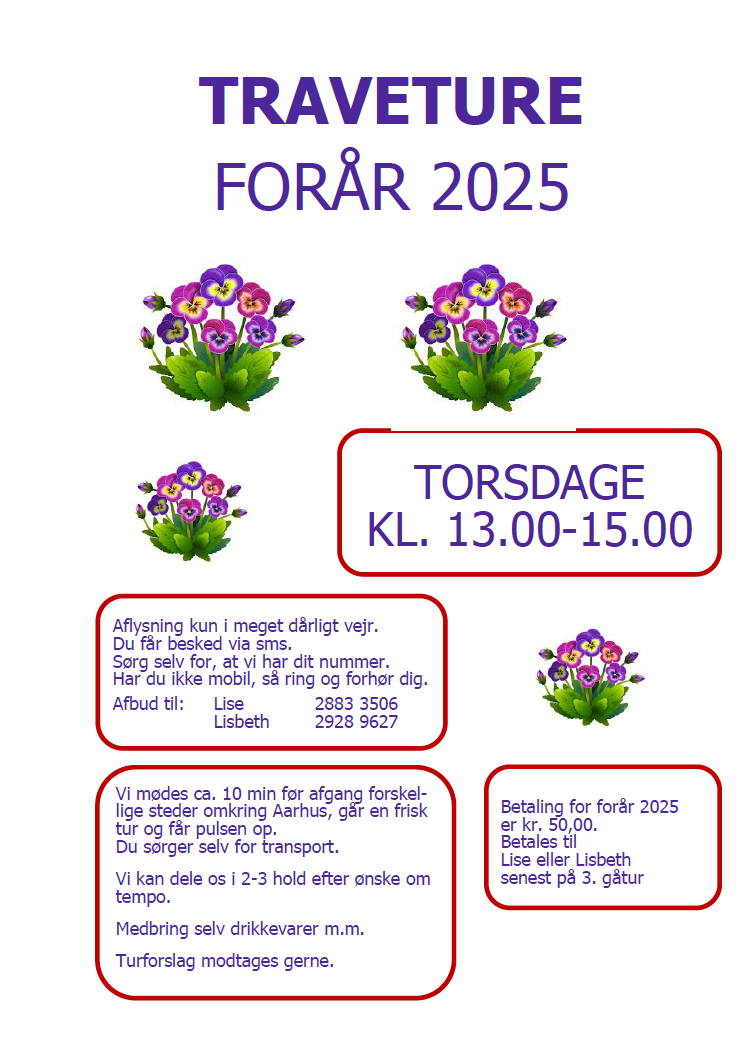 TRAVETURE
FORÅR 2025

TORSDAGE
KL. 13.00-15.00

Aflysning kun i meget dårligt vejr.
Du får besked via sms.
Sørg selv for, at vi har dit nummer.
Har du ikke mobil, så ring og forhør dig.

Afbud til: Lise 2883 3506
Lisbeth 2928 9627

Vi mødes ca. 10 min før afgang forskellige steder omkring Aarhus, går en frisk tur og får pulsen op.
Du sørger selv for transport.

Vi kan dele os i 2-3 hold efter ønske om tempo.

Medbring selv drikkevarer m.m.

Turforslag modtages gerne.

Betaling for forår 2025
er kr. 50,00.
Betales til
Lise eller Lisbeth
senest på 3. gåtur